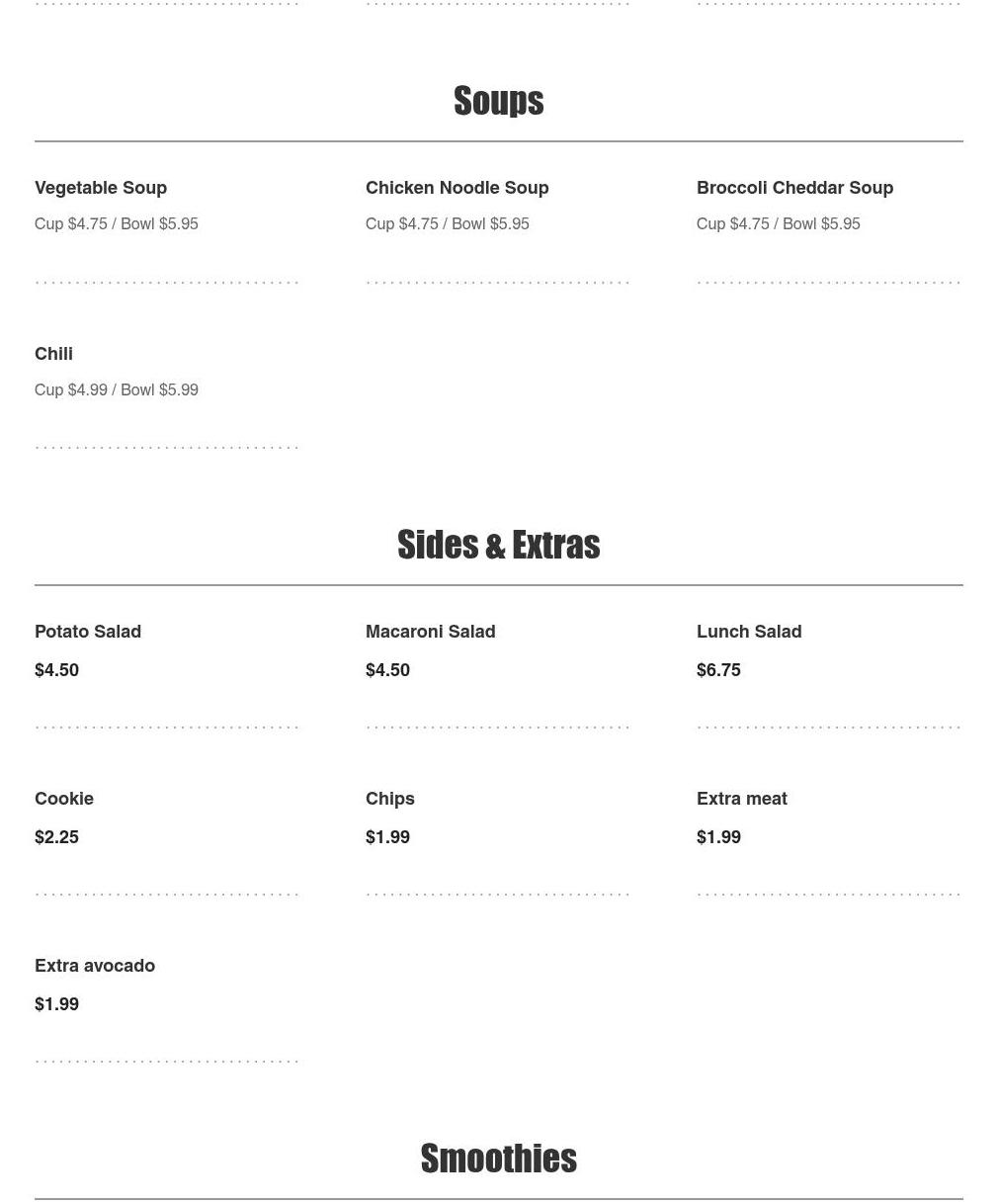 Soups

Vegetable Soup
Cup $4.75 / Bowl $5.95

Chicken Noodle Soup
Cup $4.75 / Bowl $5.95

Broccoli Cheddar Soup
Cup $4.75 / Bowl $5.95

Chili
Cup $4.99 / Bowl $5.99

Sides & Extras

Potato Salad
$4.50

Macaroni Salad
$4.50

Lunch Salad
$6.75

Cookie
$2.25

Chips
$1.99

Extra meat
$1.99

Extra avocado
$1.99

Smoothies